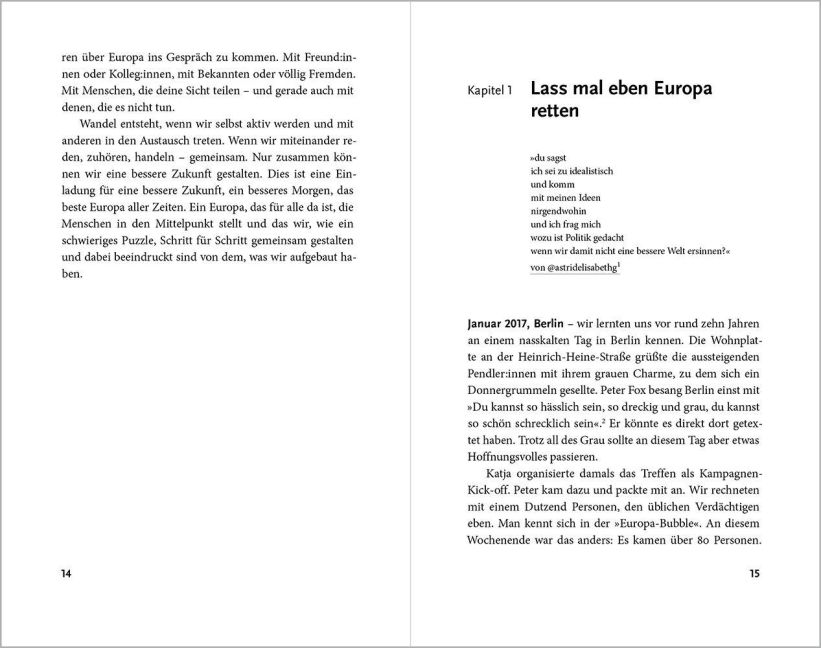 ren über Europa ins Gespräch zu kommen. Mit Freund:innen oder Kolleg:innen, mit Bekannten oder völlig Fremden. Mit Menschen, die deine Sicht teilen – und gerade auch mit denen, die es nicht tun.

Wandel entsteht, wenn wir selbst aktiv werden und mit anderen in den Austausch treten. Wenn wir miteinander reden, zuhören, handeln – gemeinsam. Nur zusammen können wir eine bessere Zukunft gestalten. Dies ist eine Einladung für eine bessere Zukunft, ein besseres Morgen, das beste Europa aller Zeiten. Ein Europa, das für alle da ist, die Menschen in den Mittelpunkt stellt und das wir, wie ein schwieriges Puzzle, Schritt für Schritt gemeinsam gestalten und dabei beeindruckt sind von dem, was wir aufgebaut haben.

14

Kapitel 1 Lass mal eben Europa retten

»du sagst
ich sei zu idealistisch
und komm
mit meinen Ideen
nirgendwohin
und ich frag mich
wozu ist Politik gedacht
wenn wir damit nicht eine bessere Welt ersinnen?«
von @astridelisabethg$^1$

Januar 2017, Berlin – wir lernten uns vor rund zehn Jahren an einem nasskalten Tag in Berlin kennen. Die Wohnplatte an der Heinrich-Heine-Straße grüßte die aussteigenden Pendler:innen mit ihrem grauen Charme, zu dem sich ein Donnergrummeln gesellte. Peter Fox besang Berlin einst mit »Du kannst so hässlich sein, so dreckig und grau, du kannst so schön schrecklich sein«.$^2$ Er könnte es direkt dort getextet haben. Trotz all des Grau sollte an diesem Tag aber etwas Hoffnungsvolles passieren.

Katja organisierte damals das Treffen als Kampagnen-Kick-off. Peter kam dazu und packte mit an. Wir rechneten mit einem Dutzend Personen, den üblichen Verdächtigen eben. Man kennt sich in der »Europa-Bubble«. An diesem Wochenende war das anders: Es kamen über 80 Personen.

15